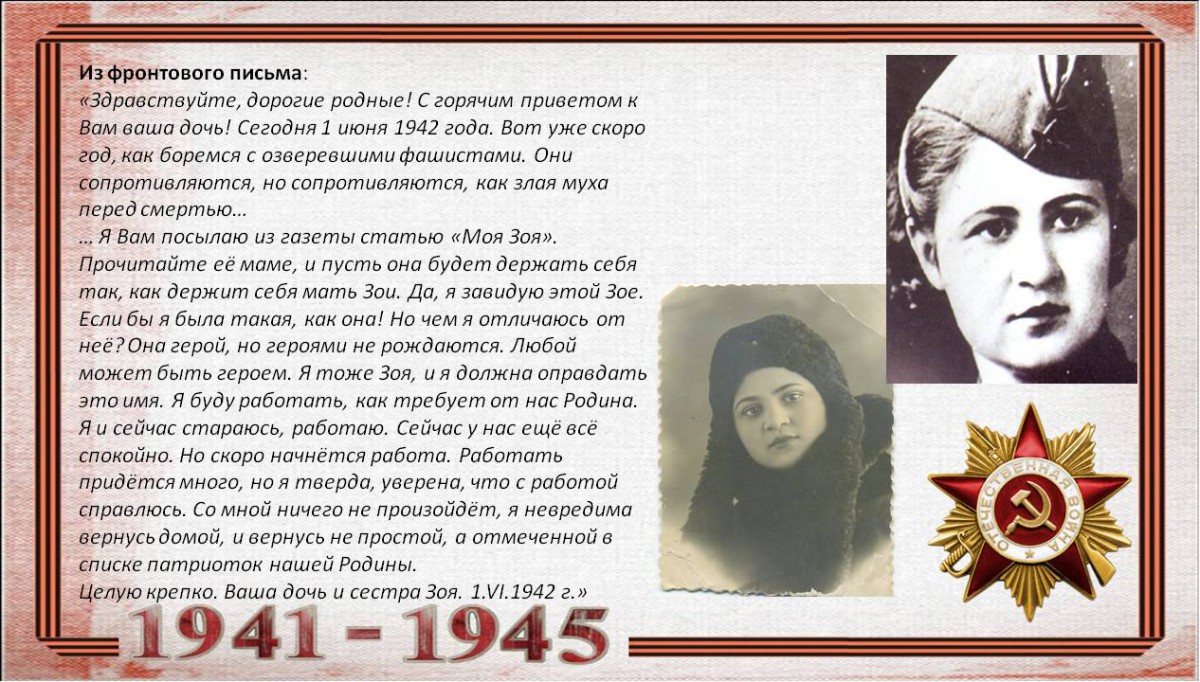 Из фронтового письма:
«Здравствуйте, дорогие родные! С горячим приветом к Вам ваша дочь! Сегодня 1 июня 1942 года. Вот уже скоро год, как боремся с озверевшими фашистами. Они сопротивляются, но сопротивляются, как злая муха перед смертью…
… Я Вам посылаю из газеты статью «Моя Зоя». Прочитайте её маме, и пусть она будет держать себя так, как держит себя мать Зои. Да, я завидую этой Зое. Если бы я была такая, как она! Но чем я отличаюсь от неё? Она герой, но героями не рождаются. Любой может быть героем. Я тоже Зоя, и я должна оправдать это имя. Я буду работать, как требует от нас Родина. Я и сейчас стараюсь, работаю. Сейчас у нас ещё всё спокойно. Но скоро начнётся работа. Работать придётся много, но я тверда, уверена, что с работой справлюсь. Со мной ничего не произойдёт, я невредима вернусь домой, и вернусь не простой, а отмеченной в списке патриоток нашей Родины.
Целую крепко. Ваша дочь и сестра Зоя. 1.VI.1942 г.»

ОТЕЧЕСТВЕННАЯ ВОЙНА

1941 - 1945